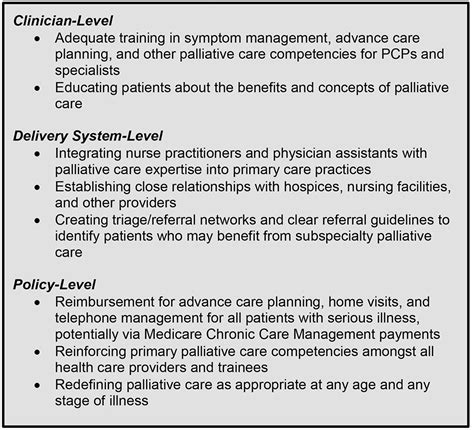 Clinician-Level
• Adequate training in symptom management, advance care planning, and other palliative care competencies for PCPs and specialists
• Educating patients about the benefits and concepts of palliative care

Delivery System-Level
• Integrating nurse practitioners and physician assistants with palliative care expertise into primary care practices
• Establishing close relationships with hospices, nursing facilities, and other providers
• Creating triage/referral networks and clear referral guidelines to identify patients who may benefit from subspecialty palliative care

Policy-Level
• Reimbursement for advance care planning, home visits, and telephone management for all patients with serious illness, potentially via Medicare Chronic Care Management payments
• Reinforcing primary palliative care competencies amongst all health care providers and trainees
• Redefining palliative care as appropriate at any age and any stage of illness